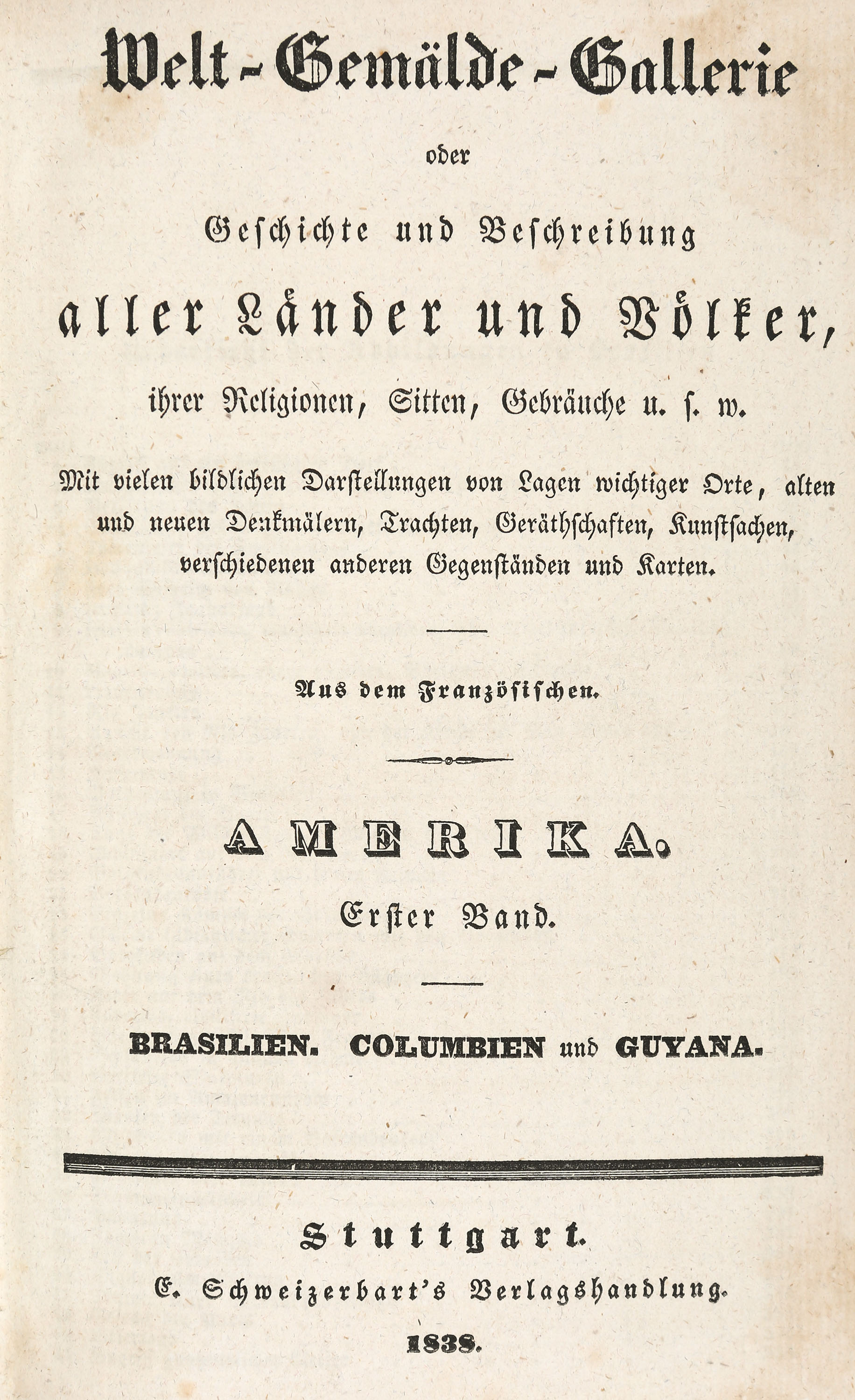 Welt-Gemälde-Gallerie

oder

Geschichte und Beschreibung

aller Länder und Völker,

ihrer Religionen, Sitten, Gebräuche u. s. w.

Mit vielen bildlichen Darstellungen von Lagen wichtiger Orte, alten und neuen Denkmälern, Trachten, Geräthschaften, Kunstsachen, verschiedenen anderen Gegenständen und Karten.

Aus dem Französischen.

AMERIKA.

Erster Band.

BRASILIEN. COLUMBIEN und GUYANA.

Stuttgart.

E. Schweizerbart's Verlagshandlung.

1838.